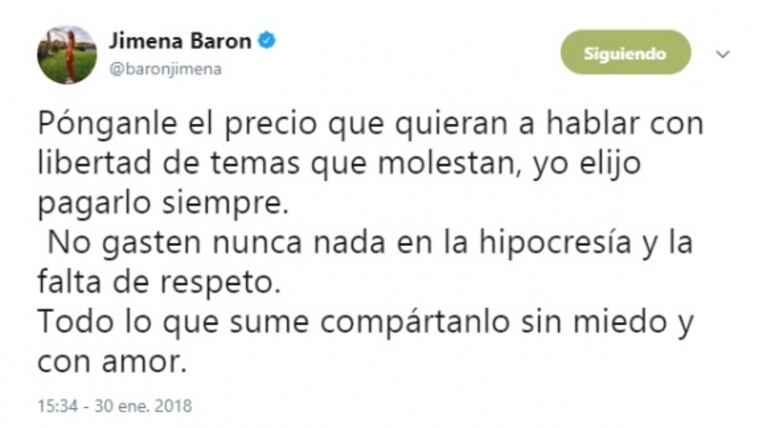 Jimena Baron
@baronjimena

Siguiendo

Pónganle el precio que quieran a hablar con libertad de temas que molestan, yo elijo pagarlo siempre.
No gasten nunca nada en la hipocresía y la falta de respeto.
Todo lo que sume compártanlo sin miedo y con amor.

15:34 - 30 ene. 2018